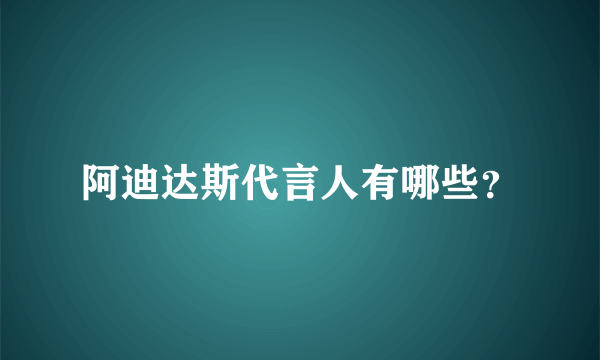 阿迪达斯代言人有哪些?